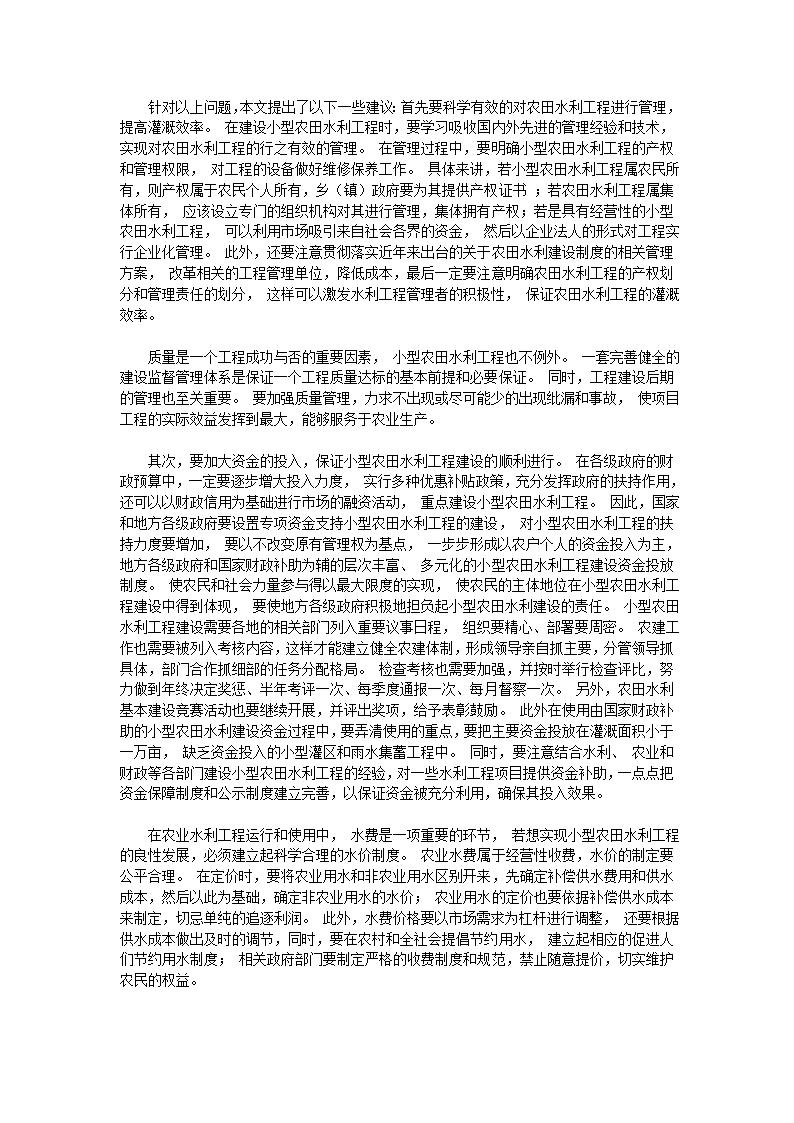 针对以上问题,本文提出了以下一些建议:首先要科学有效的对农田水利工程进行管理，提高灌溉效率。 在建设小型农田水利工程时，要学习吸收国内外先进的管理经验和技术，实现对农田水利工程的行之有效的管理。 在管理过程中，要明确小型农田水利工程的产权和管理权限， 对工程的设备做好维修保养工作。 具体来讲，若小型农田水利工程属农民所有，则产权属于农民个人所有，乡（镇）政府要为其提供产权证书 ；若农田水利工程属集体所有， 应该设立专门的组织机构对其进行管理，集体拥有产权；若是具有经营性的小型农田水利工程， 可以利用市场吸引来自社会各界的资金， 然后以企业法人的形式对工程实行企业化管理。 此外，还要注意贯彻落实近年来出台的关于农田水利建设制度的相关管理方案， 改革相关的工程管理单位，降低成本，最后一定要注意明确农田水利工程的产权划分和管理责任的划分， 这样可以激发水利工程管理者的积极性， 保证农田水利工程的灌溉效率。

质量是一个工程成功与否的重要因素， 小型农田水利工程也不例外。 一套完善健全的建设监督管理体系是保证一个工程质量达标的基本前提和必要保证。 同时，工程建设后期的管理也至关重要。 要加强质量管理，力求不出现或尽可能少的出现纰漏和事故， 使项目工程的实际效益发挥到最大，能够服务于农业生产。

其次，要加大资金的投入，保证小型农田水利工程建设的顺利进行。 在各级政府的财政预算中，一定要逐步增大投入力度， 实行多种优惠补贴政策，充分发挥政府的扶持作用，还可以以财政信用为基础进行市场的融资活动， 重点建设小型农田水利工程。 因此，国家和地方各级政府要设置专项资金支持小型农田水利工程的建设， 对小型农田水利工程的扶持力度要增加， 要以不改变原有管理权为基点， 一步步形成以农户个人的资金投入为主，地方各级政府和国家财政补助为辅的层次丰富、 多元化的小型农田水利工程建设资金投放制度。 使农民和社会力量参与得以最大限度的实现， 使农民的主体地位在小型农田水利工程建设中得到体现， 要使地方各级政府积极地担负起小型农田水利建设的责任。 小型农田水利工程建设需要各地的相关部门列入重要议事日程， 组织要精心、部署要周密。 农建工作也需要被列入考核内容，这样才能建立健全农建体制，形成领导亲自抓主要，分管领导抓具体，部门合作抓细部的任务分配格局。 检查考核也需要加强，并按时举行检查评比，努力做到年终决定奖惩、半年考评一次、每季度通报一次、每月督察一次。 另外，农田水利基本建设竞赛活动也要继续开展，并评出奖项，给予表彰鼓励。 此外在使用由国家财政补助的小型农田水利建设资金过程中，要弄清使用的重点，要把主要资金投放在灌溉面积小于一万亩， 缺乏资金投入的小型灌区和雨水集蓄工程中。 同时，要注意结合水利、 农业和财政等各部门建设小型农田水利工程的经验，对一些水利工程项目提供资金补助，一点点把资金保障制度和公示制度建立完善，以保证资金被充分利用，确保其投入效果。

在农业水利工程运行和使用中， 水费是一项重要的环节， 若想实现小型农田水利工程的良性发展，必须建立起科学合理的水价制度。 农业水费属于经营性收费，水价的制定要公平合理。 在定价时，要将农业用水和非农业用水区别开来，先确定补偿供水费用和供水成本，然后以此为基础，确定非农业用水的水价； 农业用水的定价也要依据补偿供水成本来制定，切忌单纯的追逐利润。 此外，水费价格要以市场需求为杠杆进行调整， 还要根据供水成本做出及时的调节，同时，要在农村和全社会提倡节约用水， 建立起相应的促进人们节约用水制度； 相关政府部门要制定严格的收费制度和规范，禁止随意提价，切实维护农民的权益。